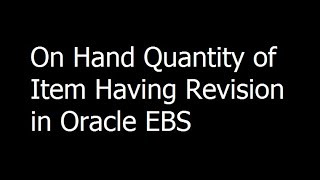 On Hand Quantity of Item Having Revision in Oracle EBS